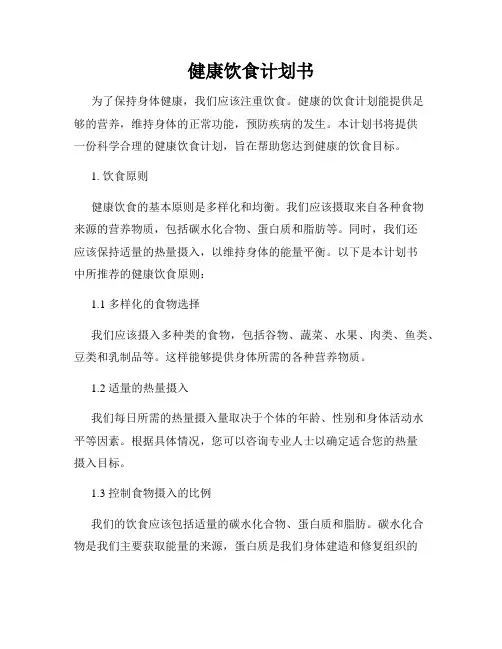 健康饮食计划书

为了保持身体健康，我们应该注重饮食。健康的饮食计划能提供足够的营养，维持身体的正常功能，预防疾病的发生。本计划书将提供一份科学合理的健康饮食计划，旨在帮助您达到健康的饮食目标。

1. 饮食原则

健康饮食的基本原则是多样化和均衡。我们应该摄取来自各种食物来源的营养物质，包括碳水化合物、蛋白质和脂肪等。同时，我们还应该保持适量的热量摄入，以维持身体的能量平衡。以下是本计划书中所推荐的健康饮食原则：

1.1 多样化的食物选择

我们应该摄入多种类的食物，包括谷物、蔬菜、水果、肉类、鱼类、豆类和乳制品等。这样能够提供身体所需的各种营养物质。

1.2 适量的热量摄入

我们每日所需的热量摄入量取决于个体的年龄、性别和身体活动水平等因素。根据具体情况，您可以咨询专业人士以确定适合您的热量摄入目标。

1.3 控制食物摄入的比例

我们的饮食应该包括适量的碳水化合物、蛋白质和脂肪。碳水化合物是我们主要获取能量的来源，蛋白质是我们身体建造和修复组织的